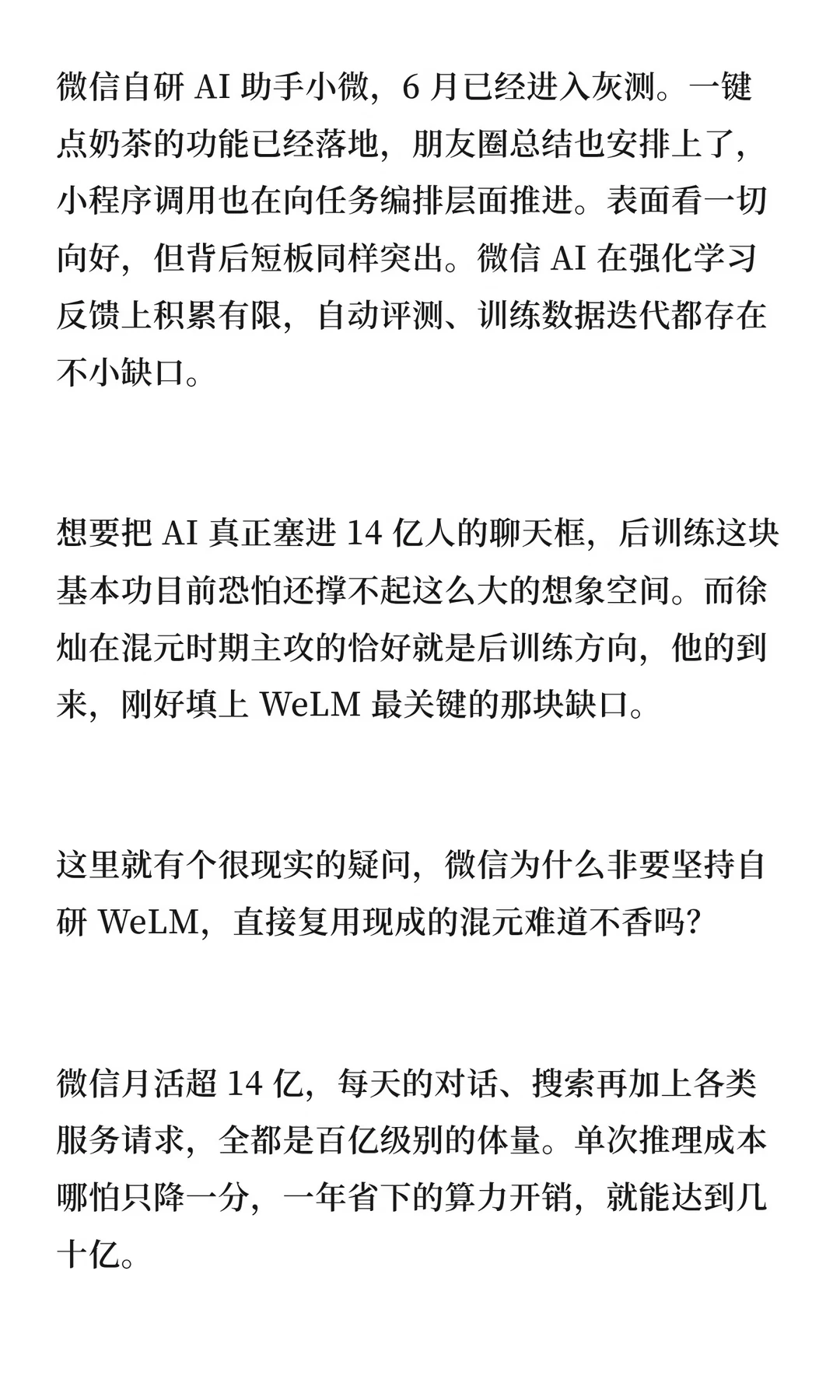 微信自研 AI 助手小微，6 月已经进入灰测。一键点奶茶的功能已经落地，朋友圈总结也安排上了，小程序调用也在向任务编排层面推进。表面看一切向好，但背后短板同样突出。微信 AI 在强化学习反馈上积累有限，自动评测、训练数据迭代都存在不小缺口。

想要把 AI 真正塞进 14 亿人的聊天框，后训练这块基本功目前恐怕还撑不起这么大的想象空间。而徐灿在混元时期主攻的恰好就是后训练方向，他的到来，刚好填上 WeLM 最关键的那块缺口。

这里就有个很现实的疑问，微信为什么非要坚持自研 WeLM，直接复用现成的混元难道不香吗？

微信月活超 14 亿，每天的对话、搜索再加上各类服务请求，全都是百亿级别的体量。单次推理成本哪怕只降一分，一年省下的算力开销，就能达到几十亿。